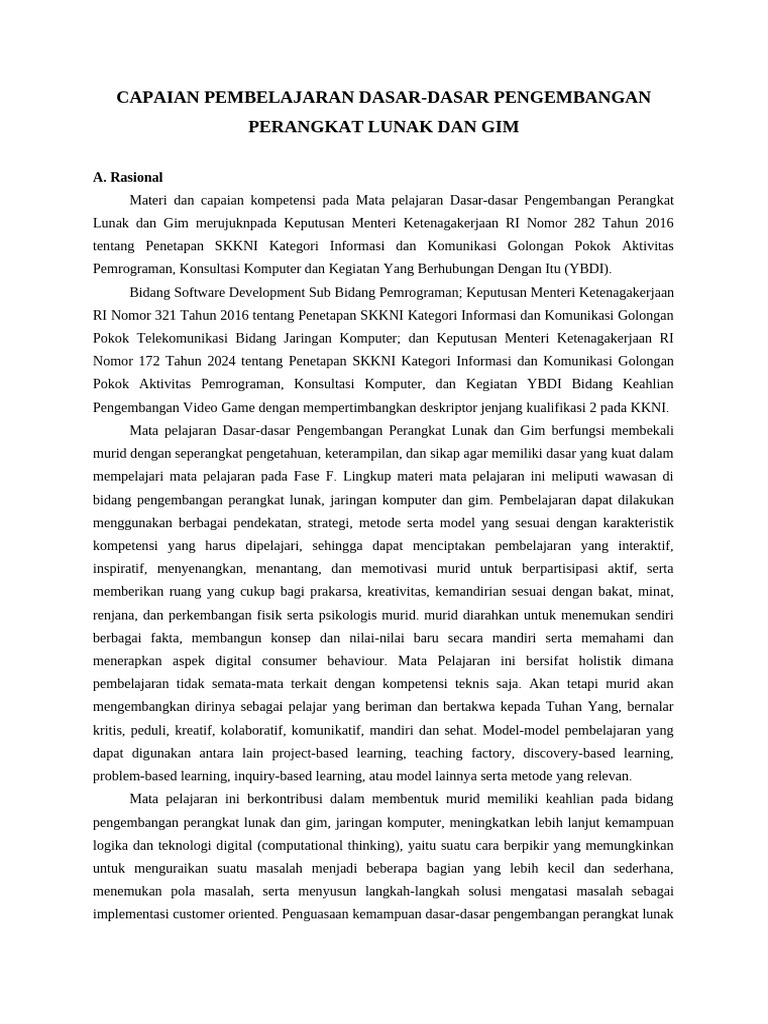 CAPAIAN PEMBELAJARAN DASAR-DASAR PENGEMBANGAN PERANGKAT LUNAK DAN GIM

A. Rasional

Materi dan capaian kompetensi pada Mata pelajaran Dasar-dasar Pengembangan Perangkat Lunak dan Gim merujuknpada Keputusan Menteri Ketenagakerjaan RI Nomor 282 Tahun 2016 tentang Penetapan SKKNI Kategori Informasi dan Komunikasi Golongan Pokok Aktivitas Pemrograman, Konsultasi Komputer dan Kegiatan Yang Berhubungan Dengan Itu (YBDI).

Bidang Software Development Sub Bidang Pemrograman; Keputusan Menteri Ketenagakerjaan RI Nomor 321 Tahun 2016 tentang Penetapan SKKNI Kategori Informasi dan Komunikasi Golongan Pokok Telekomunikasi Bidang Jaringan Komputer; dan Keputusan Menteri Ketenagakerjaan RI Nomor 172 Tahun 2024 tentang Penetapan SKKNI Kategori Informasi dan Komunikasi Golongan Pokok Aktivitas Pemrograman, Konsultasi Komputer, dan Kegiatan YBDI Bidang Keahlian Pengembangan Video Game dengan mempertimbangkan deskriptor jenjang kualifikasi 2 pada KKNI.

Mata pelajaran Dasar-dasar Pengembangan Perangkat Lunak dan Gim berfungsi membekali murid dengan seperangkat pengetahuan, keterampilan, dan sikap agar memiliki dasar yang kuat dalam mempelajari mata pelajaran pada Fase F. Lingkup materi mata pelajaran ini meliputi wawasan di bidang pengembangan perangkat lunak, jaringan komputer dan gim. Pembelajaran dapat dilakukan menggunakan berbagai pendekatan, strategi, metode serta model yang sesuai dengan karakteristik kompetensi yang harus dipelajari, sehingga dapat menciptakan pembelajaran yang interaktif, inspiratif, menyenangkan, menantang, dan memotivasi murid untuk berpartisipasi aktif, serta memberikan ruang yang cukup bagi prakarsa, kreativitas, kemandirian sesuai dengan bakat, minat, renjana, dan perkembangan fisik serta psikologis murid. murid diarahkan untuk menemukan sendiri berbagai fakta, membangun konsep dan nilai-nilai baru secara mandiri serta memahami dan menerapkan aspek digital consumer behaviour. Mata Pelajaran ini bersifat holistik dimana pembelajaran tidak semata-mata terkait dengan kompetensi teknis saja. Akan tetapi murid akan mengembangkan dirinya sebagai pelajar yang beriman dan bertakwa kepada Tuhan Yang, bernalar kritis, peduli, kreatif, kolaboratif, komunikatif, mandiri dan sehat. Model-model pembelajaran yang dapat digunakan antara lain project-based learning, teaching factory, discovery-based learning, problem-based learning, inquiry-based learning, atau model lainnya serta metode yang relevan.

Mata pelajaran ini berkontribusi dalam membentuk murid memiliki keahlian pada bidang pengembangan perangkat lunak dan gim, jaringan komputer, meningkatkan lebih lanjut kemampuan logika dan teknologi digital (computational thinking), yaitu suatu cara berpikir yang memungkinkan untuk menguraikan suatu masalah menjadi beberapa bagian yang lebih kecil dan sederhana, menemukan pola masalah, serta menyusun langkah-langkah solusi mengatasi masalah sebagai implementasi customer oriented. Penguasaan kemampuan dasar-dasar pengembangan perangkat lunak